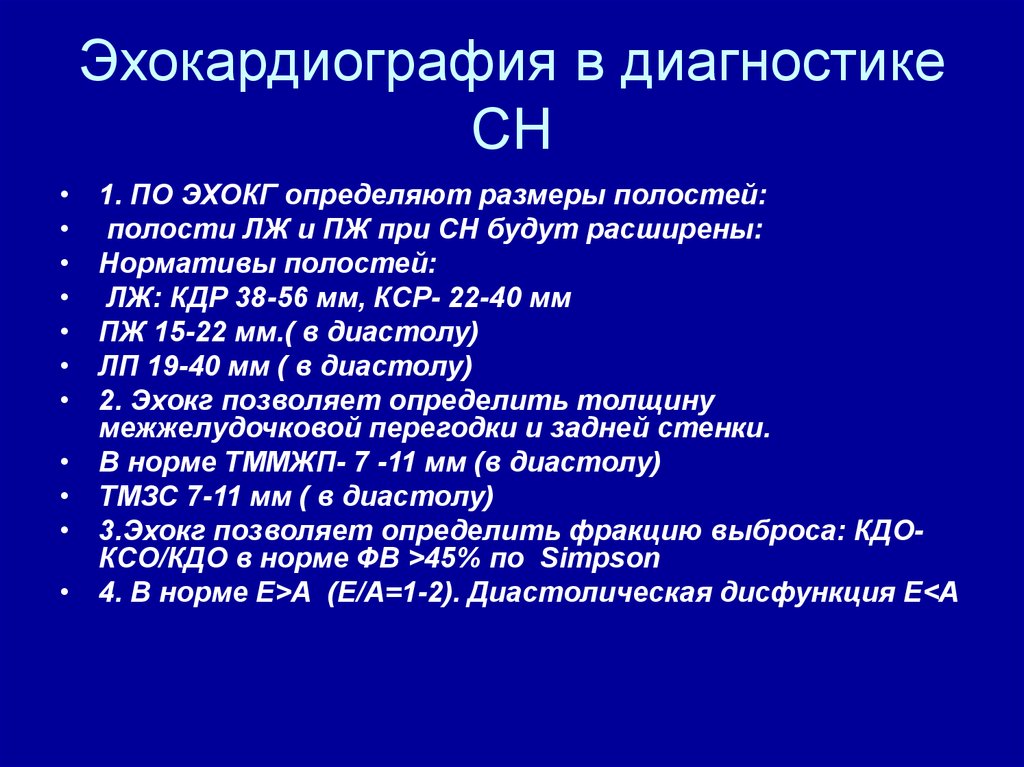 Эхокардиография в диагностике СН

• 1. ПО ЭХОКГ определяют размеры полостей:
• полости ЛЖ и ПЖ при СН будут расширены:
• Нормативы полостей:
• ЛЖ: КДР 38-56 мм, КСР- 22-40 мм
• ПЖ 15-22 мм.( в диастолу)
• ЛП 19-40 мм ( в диастолу)
• 2. Эхокг позволяет определить толщину межжелудочковой перегодки и задней стенки.
• В норме ТММЖП- 7 -11 мм (в диастолу)
• ТМЗС 7-11 мм ( в диастолу)
• 3.Эхокг позволяет определить фракцию выброса: КДО-КСО/КДО в норме ФВ >45% по Simpson
• 4. В норме Е>А (Е/А=1-2). Диастолическая дисфункция Е<А